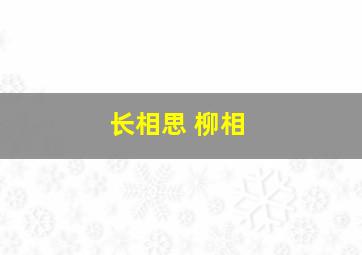 长相思 柳相